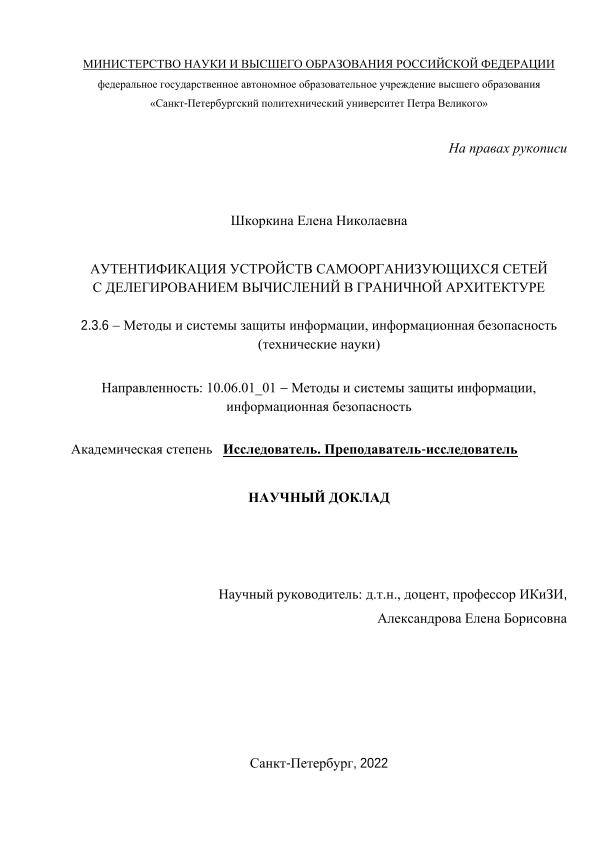 МИНИСТЕРСТВО НАУКИ И ВЫСШЕГО ОБРАЗОВАНИЯ РОССИЙСКОЙ ФЕДЕРАЦИИ
федеральное государственное автономное образовательное учреждение высшего образования
«Санкт-Петербургский политехнический университет Петра Великого»

На правах рукописи

Шкоркина Елена Николаевна

АУТЕНТИФИКАЦИЯ УСТРОЙСТВ САМООРГАНИЗУЮЩИХСЯ СЕТЕЙ С ДЕЛЕГИРОВАНИЕМ ВЫЧИСЛЕНИЙ В ГРАНИЧНОЙ АРХИТЕКТУРЕ

2.3.6 – Методы и системы защиты информации, информационная безопасность (технические науки)

Направленность: 10.06.01_01 – Методы и системы защиты информации, информационная безопасность

Академическая степень Исследователь. Преподаватель-исследователь

НАУЧНЫЙ ДОКЛАД

Научный руководитель: д.т.н., доцент, профессор ИКиЗИ,
Александрова Елена Борисовна

Санкт-Петербург, 2022